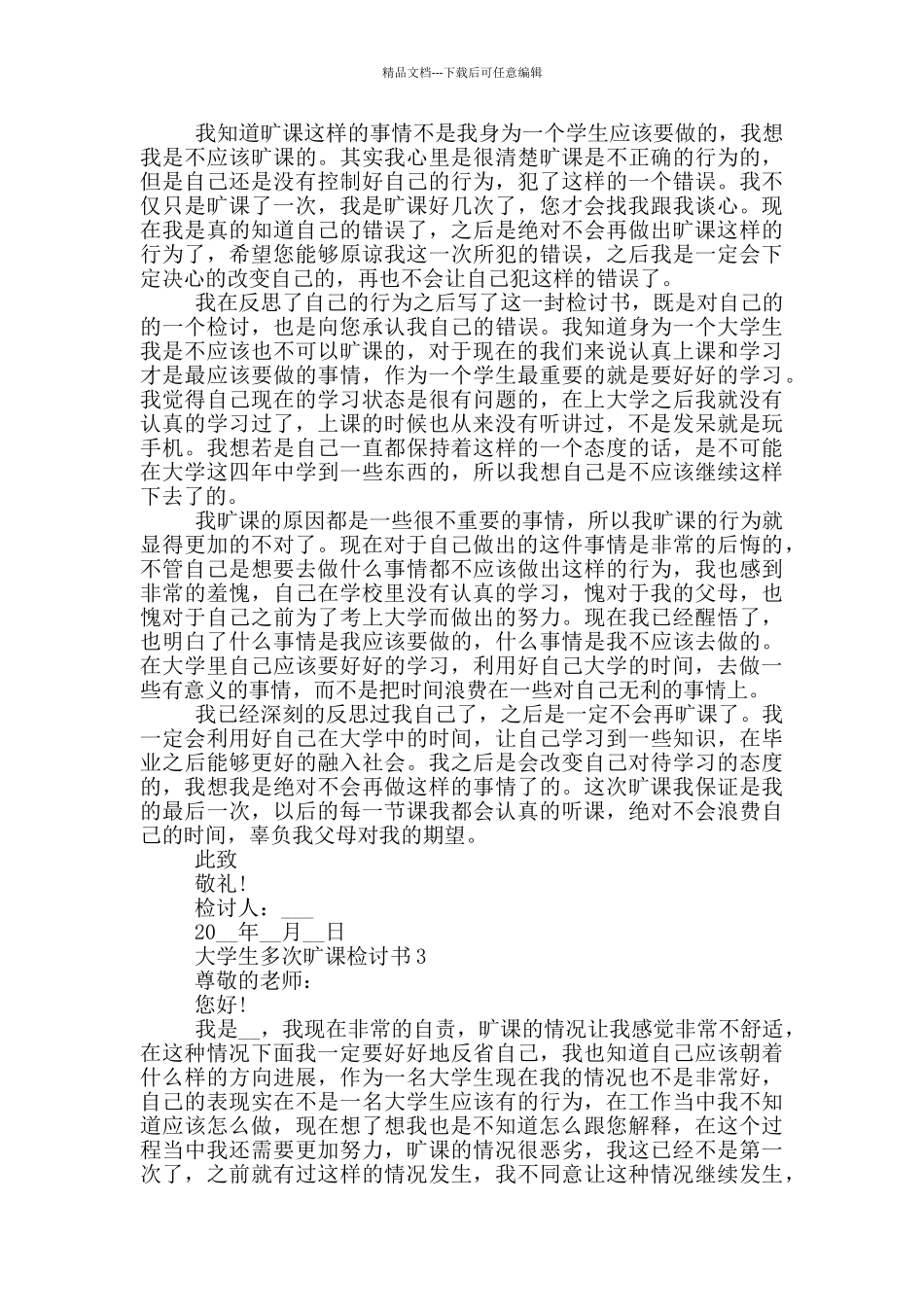 精品文档---下载后可任意编辑

我知道旷课这样的事情不是我身为一个学生应该要做的，我想我是不应该旷课的。其实我心里是很清楚旷课是不正确的行为的，但是自己还是没有控制好自己的行为，犯了这样的一个错误。我不仅只是旷课了一次，我是旷课好几次了，您才会找我跟我谈心。现在我是真的知道自己的错误了，之后是绝对不会再做出旷课这样的行为了，希望您能够原谅我这一次所犯的错误，之后我是一定会下定决心的改变自己的，再也不会让自己犯这样的错误了。

我在反思了自己的行为之后写了这一封检讨书，既是对自己的的一个检讨，也是向您承认我自己的错误。我知道身为一个大学生我是不应该也不可以旷课的，对于现在的我们来说认真上课和学习才是最应该要做的事情，作为一个学生最重要的就是要好好的学习。我觉得自己现在的学习状态是很有问题的，在上大学之后我就没有认真的学习过了，上课的时候也从来没有听讲过，不是发呆就是玩手机。我想若是自己一直都保持着这样的一个态度的话，是不可能在大学这四年中学到一些东西的，所以我想自己是不应该继续这样下去了的。

我旷课的原因都是一些很不重要的事情，所以我旷课的行为就显得更加的不对了。现在对于自己做出的这件事情是非常的后悔的，不管自己是想要去做什么事情都不应该做出这样的行为，我也感到非常的羞愧，自己在学校里没有认真的学习，愧对于我的父母，也愧对于自己之前为了考上大学而做出的努力。现在我已经醒悟了，也明白了什么事情是我应该要做的，什么事情是我不应该去做的。在大学里自己应该要好好的学习，利用好自己大学的时间，去做一些有意义的事情，而不是把时间浪费在一些对自己无利的事情上。

我已经深刻的反思过我自己了，之后是一定不会再旷课了。我一定会利用好自己在大学中的时间，让自己学习到一些知识，在毕业之后能够更好的融入社会。我之后是会改变自己对待学习的态度的，我想我是绝对不会再做这样的事情了的。这次旷课我保证是我的最后一次，以后的每一节课我都会认真的听课，绝对不会浪费自己的时间，辜负我父母对我的期望。

此致

敬礼!

检讨人：___

20__年__月__日

大学生多次旷课检讨书3

尊敬的老师：

您好!

我是__，我现在非常的自责，旷课的情况让我感觉非常不舒适，在这种情况下面我一定要好好地反省自己，我也知道自己应该朝着什么样的方向进展，作为一名大学生现在我的情况也不是非常好，自己的表现实在不是一名大学生应该有的行为，在工作当中我不知道应该怎么做，现在想了想我也是不知道怎么跟您解释，在这个过程当中我还需要更加努力，旷课的情况很恶劣，我这已经不是第一次了，之前就有过这样的情况发生，我不同意让这种情况继续发生，